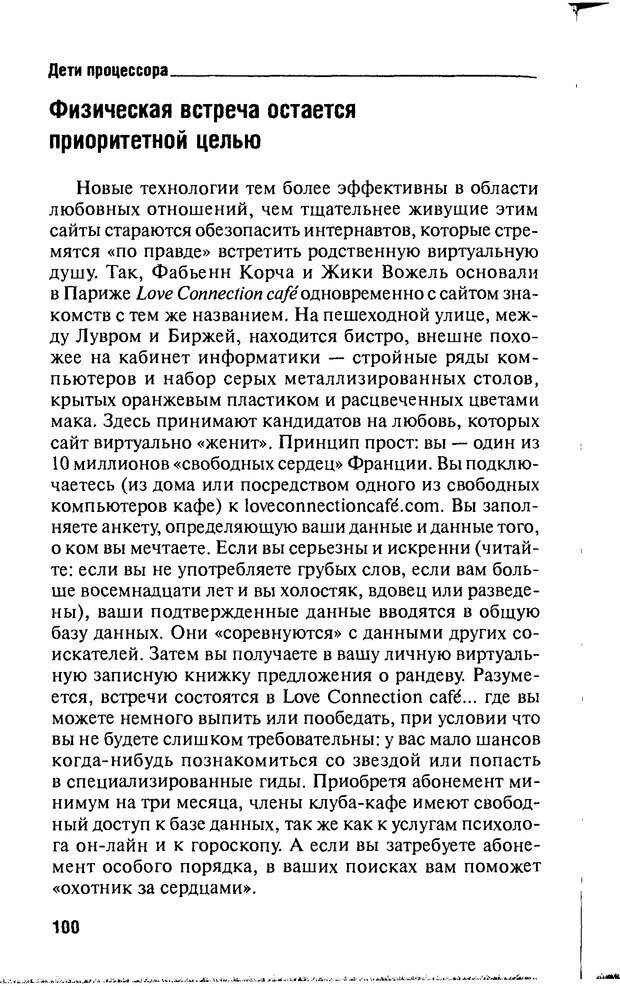 Дети процессора

Физическая встреча остается приоритетной целью

Новые технологии тем более эффективны в области любовных отношений, чем тщательнее живущие этим сайты стараются обезопасить интернавтов, которые стремятся «по правде» встретить родственную виртуальную душу. Так, Фабьенн Корча и Жики Вожель основали в Париже Love Connection café одновременно с сайтом знакомств с тем же названием. На пешеходной улице, между Лувром и Биржей, находится бистро, внешне похожее на кабинет информатики — стройные ряды компьютеров и набор серых металлизированных столов, крытых оранжевым пластиком и расцвеченных цветами мака. Здесь принимают кандидатов на любовь, которых сайт виртуально «женит». Принцип прост: вы — один из 10 миллионов «свободных сердец» Франции. Вы подключаетесь (из дома или посредством одного из свободных компьютеров кафе) к loveconnectioncafé.com. Вы заполняете анкету, определяющую ваши данные и данные того, о ком вы мечтаете. Если вы серьезны и искренни (читайте: если вы не употребляете грубых слов, если вам больше восемнадцати лет и вы холостяк, вдовец или разведены), ваши подтвержденные данные вводятся в общую базу данных. Они «соревнуются» с данными других соискателей. Затем вы получаете в вашу личную виртуальную записную книжку предложения о рандеву. Разумеется, встречи состоятся в Love Connection café... где вы можете немного выпить или пообедать, при условии что вы не будете слишком требовательны: у вас мало шансов когда-нибудь познакомиться со звездой или попасть в специализированные гиды. Приобретя абонемент минимум на три месяца, члены клуба-кафе имеют свободный доступ к базе данных, так же как к услугам психолога он-лайн и к гороскопу. А если вы затребуете абонемент особого порядка, в ваших поисках вам поможет «охотник за сердцами».

100